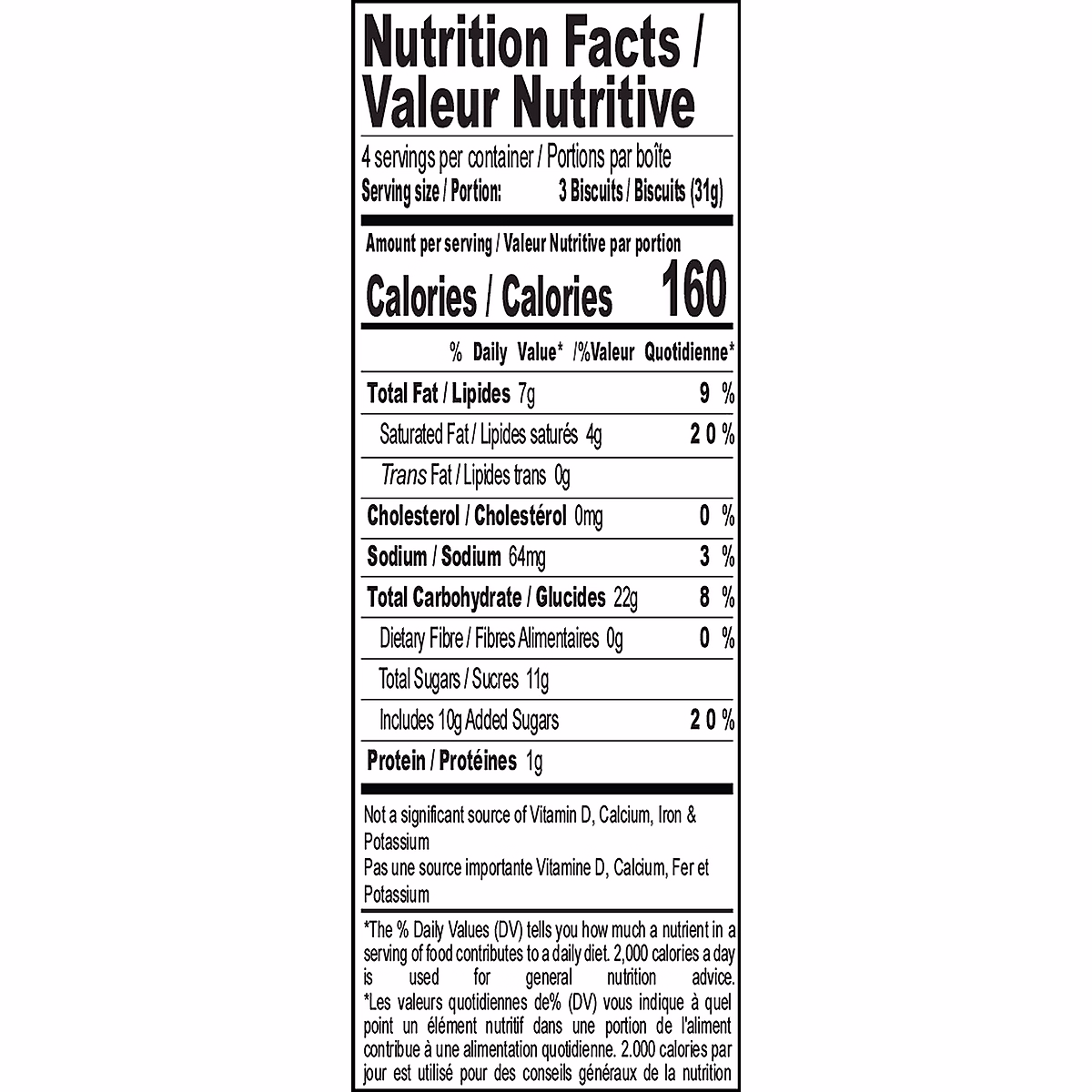 Nutrition Facts / Valeur Nutritive

4 servings per container / Portions par boîte
Serving size / Portion: 3 Biscuits / Biscuits (31g)

Amount per serving / Valeur Nutritive par portion
Calories / Calories 160

% Daily Value* /%Valeur Quotidienne*

| | |
|---|---|
| Total Fat / Lipides 7g | 9 % |
| Saturated Fat / Lipides saturés 4g | 20 % |
| Trans Fat / Lipides trans 0g | |
| Cholesterol / Cholestérol 0mg | 0 % |
| Sodium / Sodium 64mg | 3 % |
| Total Carbohydrate / Glucides 22g | 8 % |
| Dietary Fibre / Fibres Alimentaires 0g | 0 % |
| Total Sugars / Sucres 11g | |
| Includes 10g Added Sugars | 20 % |
| Protein / Protéines 1g | |

Not a significant source of Vitamin D, Calcium, Iron & Potassium
Pas une source importante Vitamine D, Calcium, Fer et Potassium

*The % Daily Values (DV) tells you how much a nutrient in a serving of food contributes to a daily diet. 2,000 calories a day is used for general nutrition advice.
*Les valeurs quotidiennes de% (DV) vous indique à quel point un élément nutritif dans une portion de l'aliment contribue à une alimentation quotidienne. 2.000 calories par jour est utilisé pour des conseils généraux de la nutrition